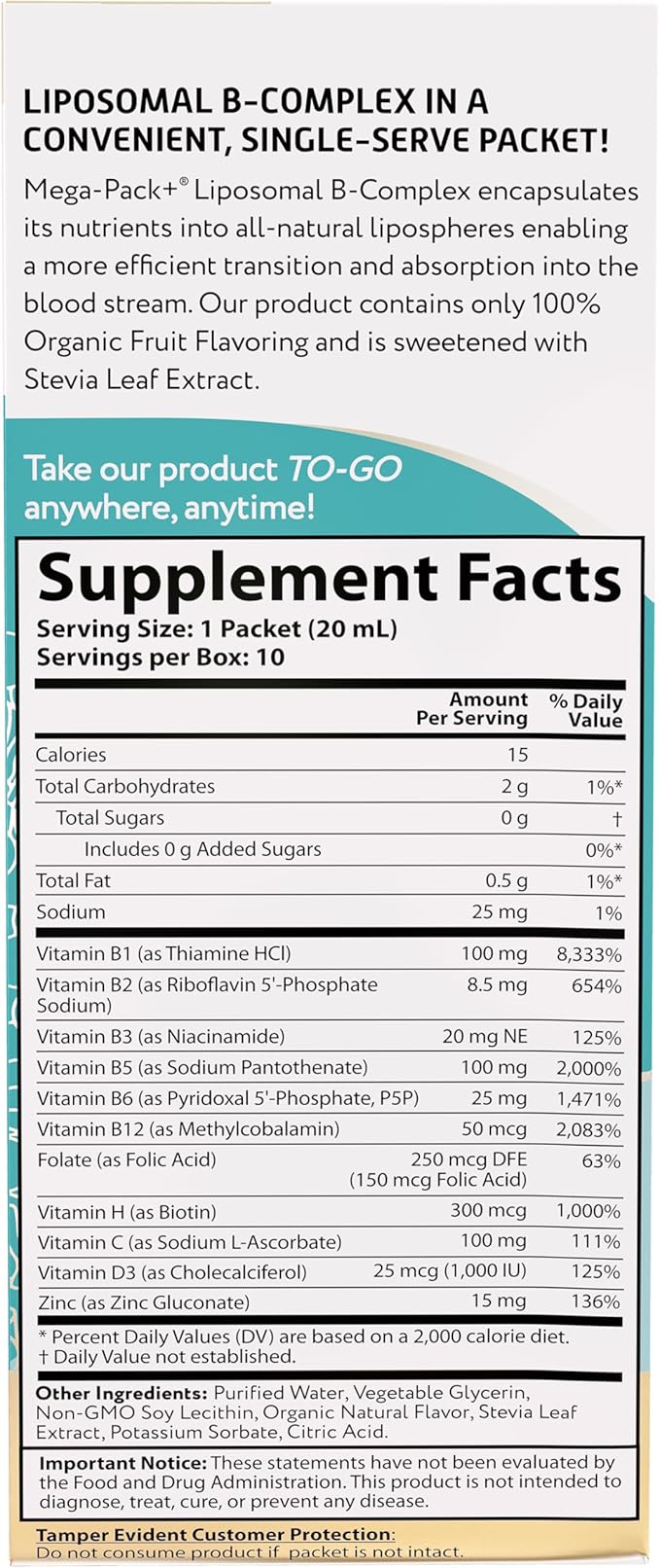 LIPOSOMAL B-COMPLEX IN A CONVENIENT, SINGLE-SERVE PACKET!

Mega-Pack+® Liposomal B-Complex encapsulates its nutrients into all-natural lipospheres enabling a more efficient transition and absorption into the blood stream. Our product contains only 100% Organic Fruit Flavoring and is sweetened with Stevia Leaf Extract.

Take our product TO-GO anywhere, anytime!

Supplement Facts
Serving Size: 1 Packet (20 mL)
Servings per Box: 10

| | Amount Per Serving | % Daily Value |
|---|---|---|
| Calories | 15 | |
| Total Carbohydrates | 2 g | 1%* |
| Total Sugars | 0 g | † |
| Includes 0 g Added Sugars | | 0%* |
| Total Fat | 0.5 g | 1%* |
| Sodium | 25 mg | 1% |
| Vitamin B1 (as Thiamine HCl) | 100 mg | 8,333% |
| Vitamin B2 (as Riboflavin 5'-Phosphate Sodium) | 8.5 mg | 654% |
| Vitamin B3 (as Niacinamide) | 20 mg NE | 125% |
| Vitamin B5 (as Sodium Pantothenate) | 100 mg | 2,000% |
| Vitamin B6 (as Pyridoxal 5'-Phosphate, P5P) | 25 mg | 1,471% |
| Vitamin B12 (as Methylcobalamin) | 50 mcg | 2,083% |
| Folate (as Folic Acid) | 250 mcg DFE (150 mcg Folic Acid) | 63% |
| Vitamin H (as Biotin) | 300 mcg | 1,000% |
| Vitamin C (as Sodium L-Ascorbate) | 100 mg | 111% |
| Vitamin D3 (as Cholecalciferol) | 25 mcg (1,000 IU) | 125% |
| Zinc (as Zinc Gluconate) | 15 mg | 136% |

* Percent Daily Values (DV) are based on a 2,000 calorie diet.
† Daily Value not established.

Other Ingredients: Purified Water, Vegetable Glycerin, Non-GMO Soy Lecithin, Organic Natural Flavor, Stevia Leaf Extract, Potassium Sorbate, Citric Acid.

Important Notice: These statements have not been evaluated by the Food and Drug Administration. This product is not intended to diagnose, treat, cure, or prevent any disease.

Tamper Evident Customer Protection:
Do not consume product if packet is not intact.